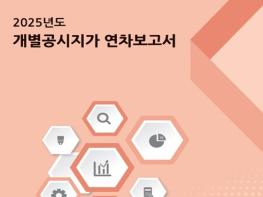 2025년도
개별공시지가 연차보고서